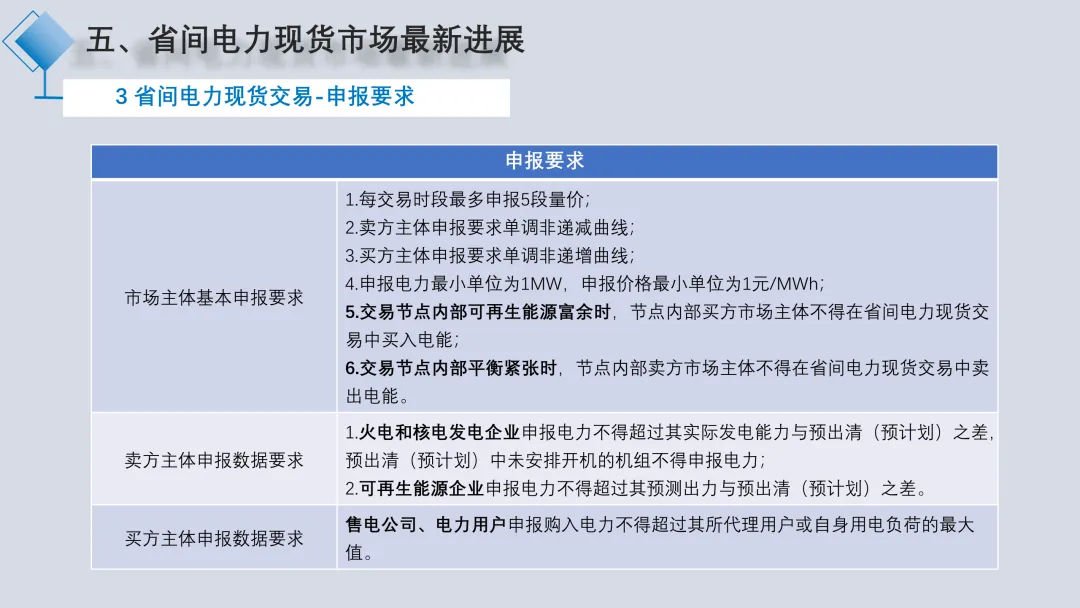 五、省间电力现货市场最新进展

3 省间电力现货交易-申报要求

| 申报要求 | |
|---|---|
| 市场主体基本申报要求 | 1.每交易时段最多申报5段量价；<br>2.卖方主体申报要求单调非递减曲线；<br>3.买方主体申报要求单调非递增曲线；<br>4.申报电力最小单位为1MW，申报价格最小单位为1元/MWh；<br>5.交易节点内部可再生能源富余时，节点内部买方市场主体不得在省间电力现货交易中买入电能；<br>6.交易节点内部平衡紧张时，节点内部卖方市场主体不得在省间电力现货交易中卖出电能。 |
| 卖方主体申报数据要求 | 1.火电和核电发电企业申报电力不得超过其实际发电能力与预出清（预计划）之差,预出清（预计划）中未安排开机的机组不得申报电力；<br>2.可再生能源企业申报电力不得超过其预测出力与预出清（预计划）之差。 |
| 买方主体申报数据要求 | 售电公司、电力用户申报购入电力不得超过其所代理用户或自身用电负荷的最大值。 |